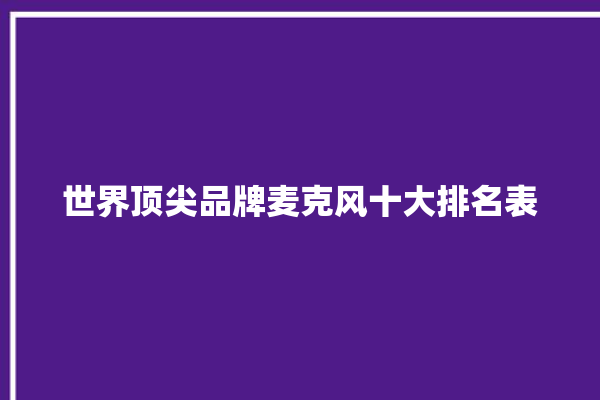 世界顶尖品牌麦克风十大排名表